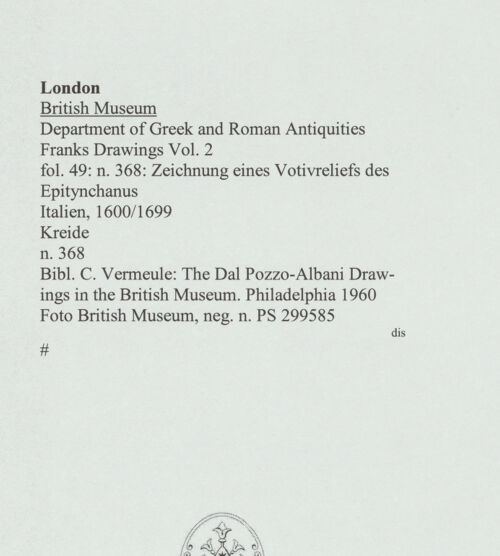 London
British Museum
Department of Greek and Roman Antiquities
Franks Drawings Vol. 2
fol. 49: n. 368: Zeichnung eines Votivreliefs des Epitynchanus
Italien, 1600/1699
Kreide
n. 368
Bibl. C. Vermeule: The Dal Pozzo-Albani Drawings in the British Museum. Philadelphia 1960
Foto British Museum, neg. n. PS 299585
dis
#